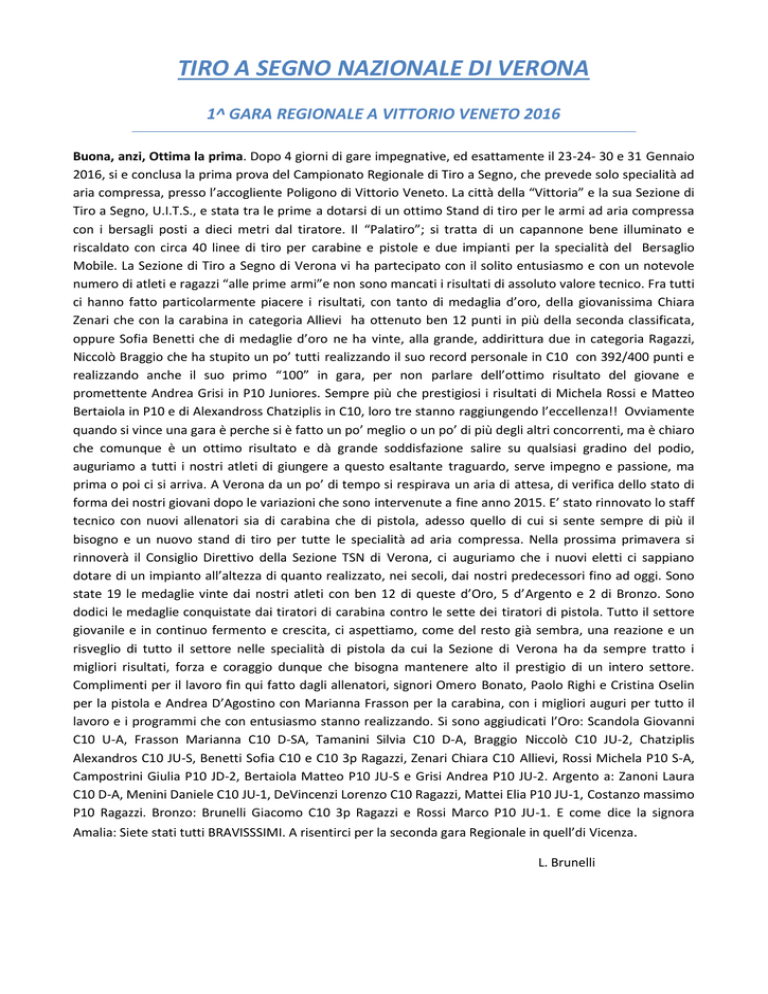 TIRO A SEGNO NAZIONALE DI VERONA

1^ GARA REGIONALE A VITTORIO VENETO 2016

Buona, anzi, Ottima la prima. Dopo 4 giorni di gare impegnative, ed esattamente il 23-24- 30 e 31 Gennaio 2016, si e conclusa la prima prova del Campionato Regionale di Tiro a Segno, che prevede solo specialità ad aria compressa, presso l'accogliente Poligono di Vittorio Veneto. La città della "Vittoria" e la sua Sezione di Tiro a Segno, U.I.T.S., e stata tra le prime a dotarsi di un ottimo Stand di tiro per le armi ad aria compressa con i bersagli posti a dieci metri dal tiratore. Il "Palatiro"; si tratta di un capannone bene illuminato e riscaldato con circa 40 linee di tiro per carabine e pistole e due impianti per la specialità del Bersaglio Mobile. La Sezione di Tiro a Segno di Verona vi ha partecipato con il solito entusiasmo e con un notevole numero di atleti e ragazzi "alle prime armi"e non sono mancati i risultati di assoluto valore tecnico. Fra tutti ci hanno fatto particolarmente piacere i risultati, con tanto di medaglia d'oro, della giovanissima Chiara Zenari che con la carabina in categoria Allievi ha ottenuto ben 12 punti in più della seconda classificata, oppure Sofia Benetti che di medaglie d'oro ne ha vinte, alla grande, addirittura due in categoria Ragazzi, Niccolò Braggio che ha stupito un po' tutti realizzando il suo record personale in C10 con 392/400 punti e realizzando anche il suo primo "100" in gara, per non parlare dell'ottimo risultato del giovane e promettente Andrea Grisi in P10 Juniores. Sempre più che prestigiosi i risultati di Michela Rossi e Matteo Bertaiola in P10 e di Alexandross Chatziplis in C10, loro tre stanno raggiungendo l'eccellenza!! Ovviamente quando si vince una gara è perche si è fatto un po' meglio o un po' di più degli altri concorrenti, ma è chiaro che comunque è un ottimo risultato e dà grande soddisfazione salire su qualsiasi gradino del podio, auguriamo a tutti i nostri atleti di giungere a questo esaltante traguardo, serve impegno e passione, ma prima o poi ci si arriva. A Verona da un po' di tempo si respirava un aria di attesa, di verifica dello stato di forma dei nostri giovani dopo le variazioni che sono intervenute a fine anno 2015. E' stato rinnovato lo staff tecnico con nuovi allenatori sia di carabina che di pistola, adesso quello di cui si sente sempre di più il bisogno e un nuovo stand di tiro per tutte le specialità ad aria compressa. Nella prossima primavera si rinnoverà il Consiglio Direttivo della Sezione TSN di Verona, ci auguriamo che i nuovi eletti ci sappiano dotare di un impianto all'altezza di quanto realizzato, nei secoli, dai nostri predecessori fino ad oggi. Sono state 19 le medaglie vinte dai nostri atleti con ben 12 di queste d'Oro, 5 d'Argento e 2 di Bronzo. Sono dodici le medaglie conquistate dai tiratori di carabina contro le sette dei tiratori di pistola. Tutto il settore giovanile e in continuo fermento e crescita, ci aspettiamo, come del resto già sembra, una reazione e un risveglio di tutto il settore nelle specialità di pistola da cui la Sezione di Verona ha da sempre tratto i migliori risultati, forza e coraggio dunque che bisogna mantenere alto il prestigio di un intero settore. Complimenti per il lavoro fin qui fatto dagli allenatori, signori Omero Bonato, Paolo Righi e Cristina Oselin per la pistola e Andrea D'Agostino con Marianna Frasson per la carabina, con i migliori auguri per tutto il lavoro e i programmi che con entusiasmo stanno realizzando. Si sono aggiudicati l'Oro: Scandola Giovanni C10 U-A, Frasson Marianna C10 D-SA, Tamanini Silvia C10 D-A, Braggio Niccolò C10 JU-2, Chatziplis Alexandros C10 JU-S, Benetti Sofia C10 e C10 3p Ragazzi, Zenari Chiara C10 Allievi, Rossi Michela P10 S-A, Campostrini Giulia P10 JD-2, Bertaiola Matteo P10 JU-S e Grisi Andrea P10 JU-2. Argento a: Zanoni Laura C10 D-A, Menini Daniele C10 JU-1, DeVincenzi Lorenzo C10 Ragazzi, Mattei Elia P10 JU-1, Costanzo massimo P10 Ragazzi. Bronzo: Brunelli Giacomo C10 3p Ragazzi e Rossi Marco P10 JU-1. E come dice la signora Amalia: Siete stati tutti BRAVISSSIMI. A risentirci per la seconda gara Regionale in quell'di Vicenza.

L. Brunelli